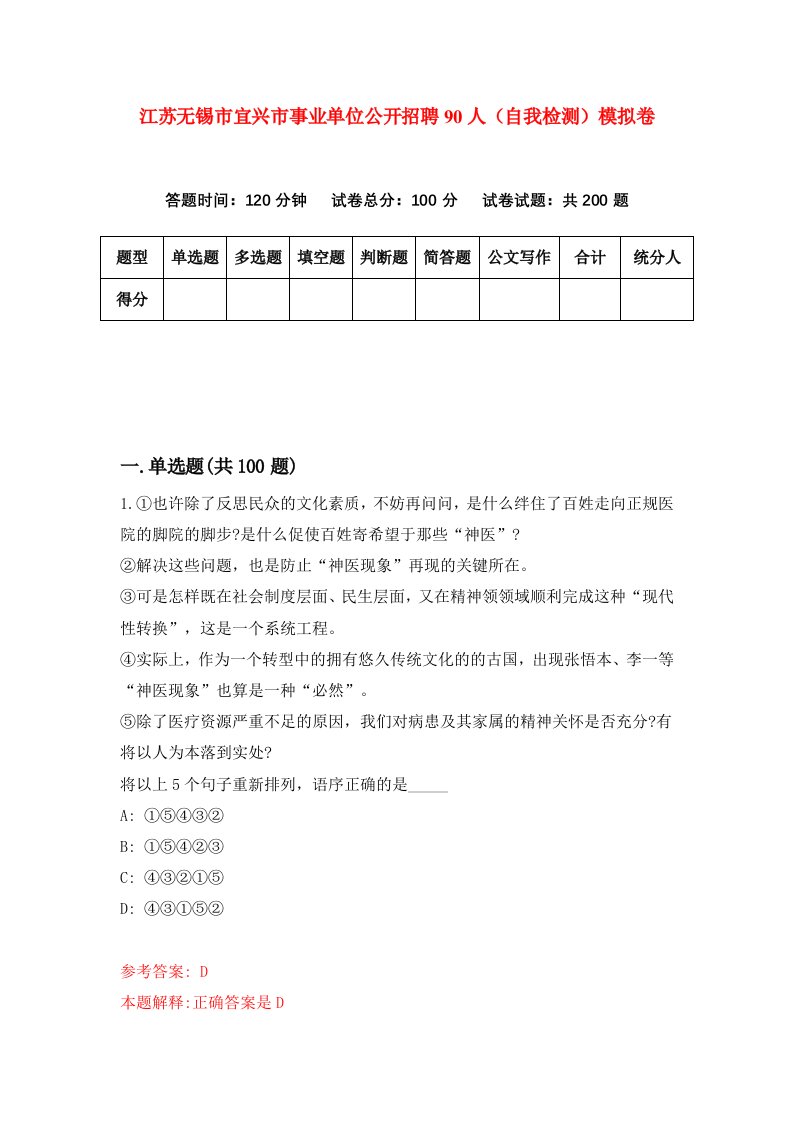 江苏无锡市宜兴市事业单位公开招聘90人（自我检测）模拟卷

答题时间：120分钟　试卷总分：100分　试卷试题：共200题

| 题型 | 单选题 | 多选题 | 填空题 | 判断题 | 简答题 | 公文写作 | 合计 | 统分人 |
|---|---|---|---|---|---|---|---|---|
| 得分 | | | | | | | | |

一.单选题(共100题)

1.①也许除了反思民众的文化素质，不妨再问问，是什么绊住了百姓走向正规医院的脚院的脚步?是什么促使百姓寄希望于那些“神医”？
②解决这些问题，也是防止“神医现象”再现的关键所在。
③可是怎样既在社会制度层面、民生层面，又在精神领领域顺利完成这种“现代性转换”，这是一个系统工程。
④实际上，作为一个转型中的拥有悠久传统文化的的古国，出现张悟本、李一等“神医现象”也算是一种“必然”。
⑤除了医疗资源严重不足的原因，我们对病患及其家属的精神关怀是否充分?有将以人为本落到实处?
将以上5个句子重新排列，语序正确的是_____
A: ①⑤④③②
B: ①⑤④②③
C: ④③②①⑤
D: ④③①⑤②

参考答案: D
本题解释:正确答案是D